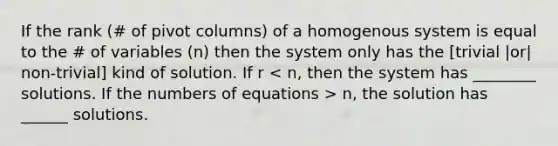 If the rank (# of pivot columns) of a homogenous system is equal to the # of variables (n) then the system only has the [trivial |or| non-trivial] kind of solution. If r < n, then the system has ________ solutions. If the numbers of equations > n, the solution has ______ solutions.